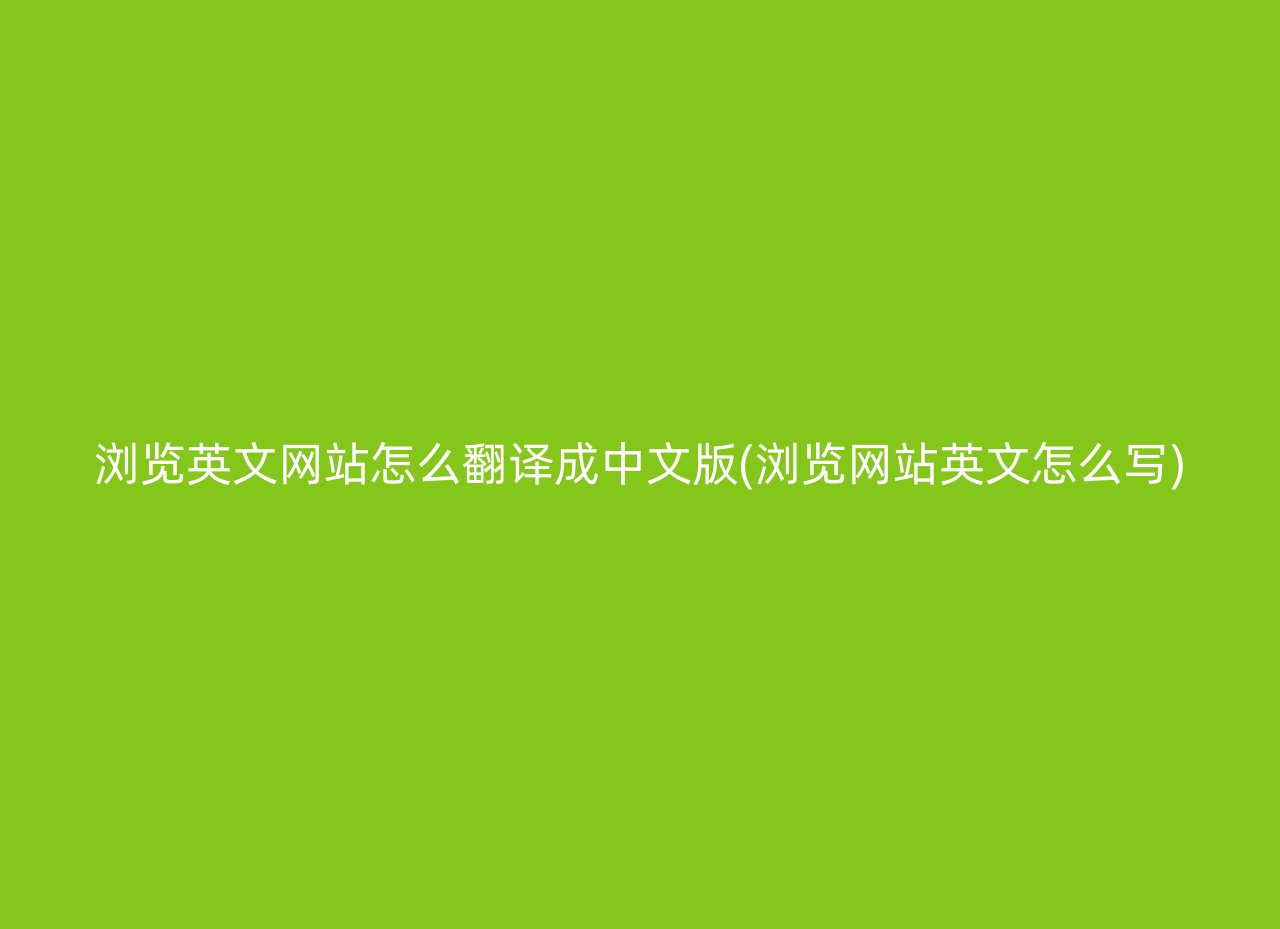 浏览英文网站怎么翻译成中文版(浏览网站英文怎么写)